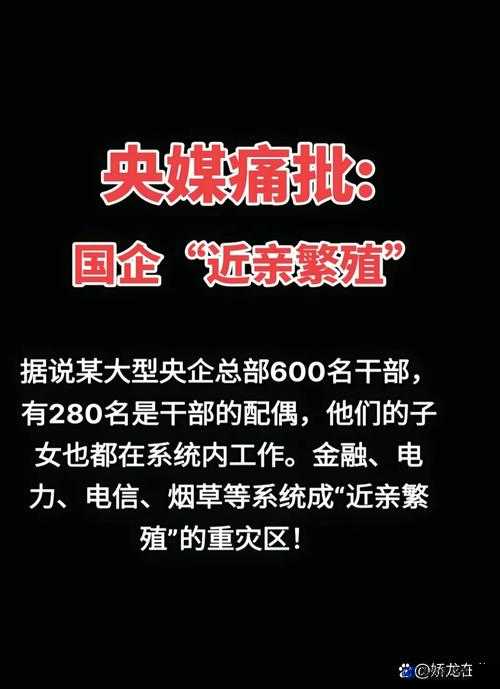 央媒痛批:
国企“近亲繁殖”

据说某大型央企总部600名干部，有280名是干部的配偶，他们的子女也都在系统内工作。金融、电力、电信、烟草等系统成“近亲繁殖”的重灾区！

@娇龙在